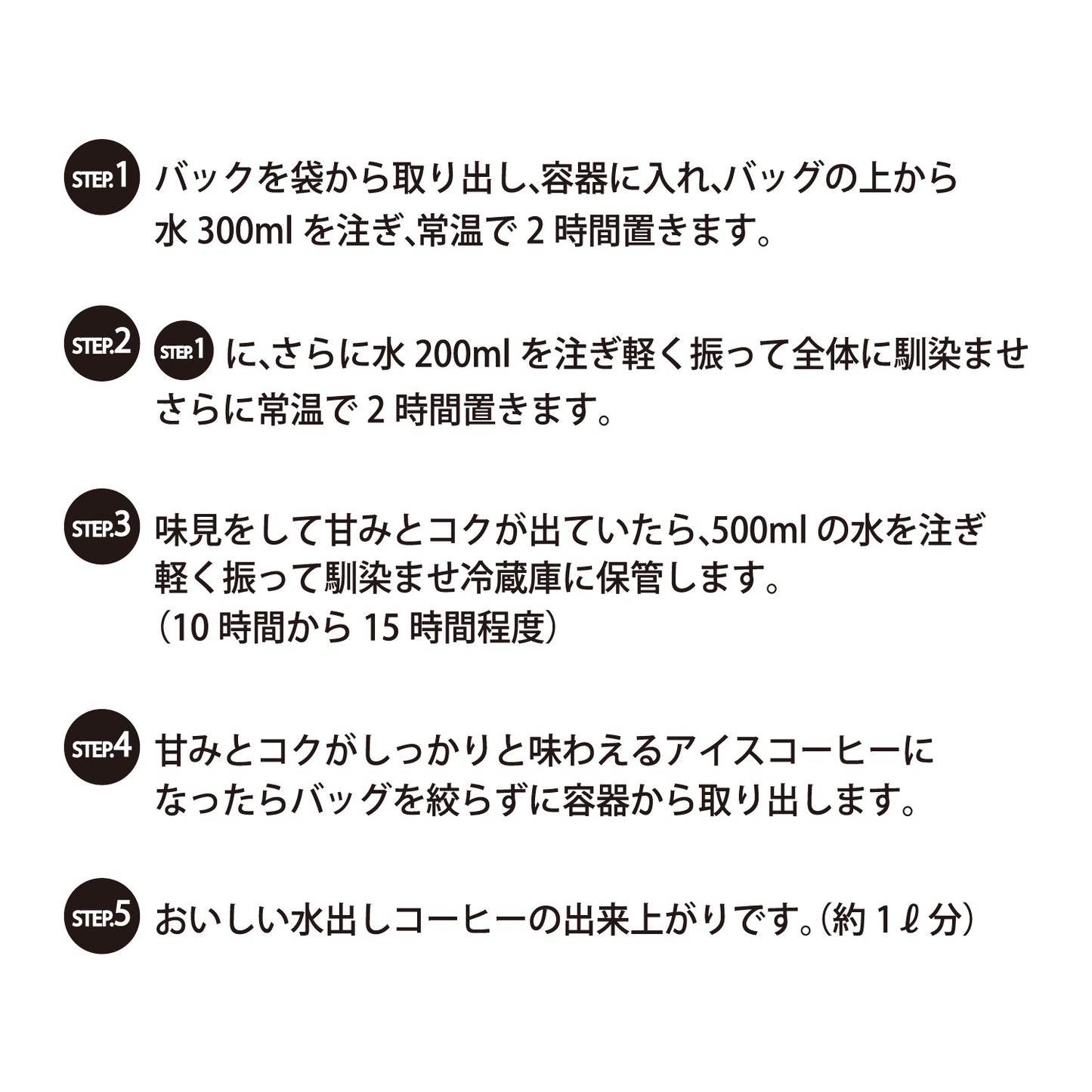 STEP.1 バックを袋から取り出し、容器に入れ、バッグの上から水 300ml を注ぎ、常温で 2 時間置きます。

STEP.2 STEP.1 に、さらに水 200ml を注ぎ軽く振って全体に馴染ませさらに常温で 2 時間置きます。

STEP.3 味見をして甘みとコクが出ていたら、500ml の水を注ぎ軽く振って馴染ませ冷蔵庫に保管します。
（10 時間から 15 時間程度）

STEP.4 甘みとコクがしっかりと味わえるアイスコーヒーになったらバッグを絞らずに容器から取り出します。

STEP.5 おいしい水出しコーヒーの出来上がりです。（約 1 ℓ 分）